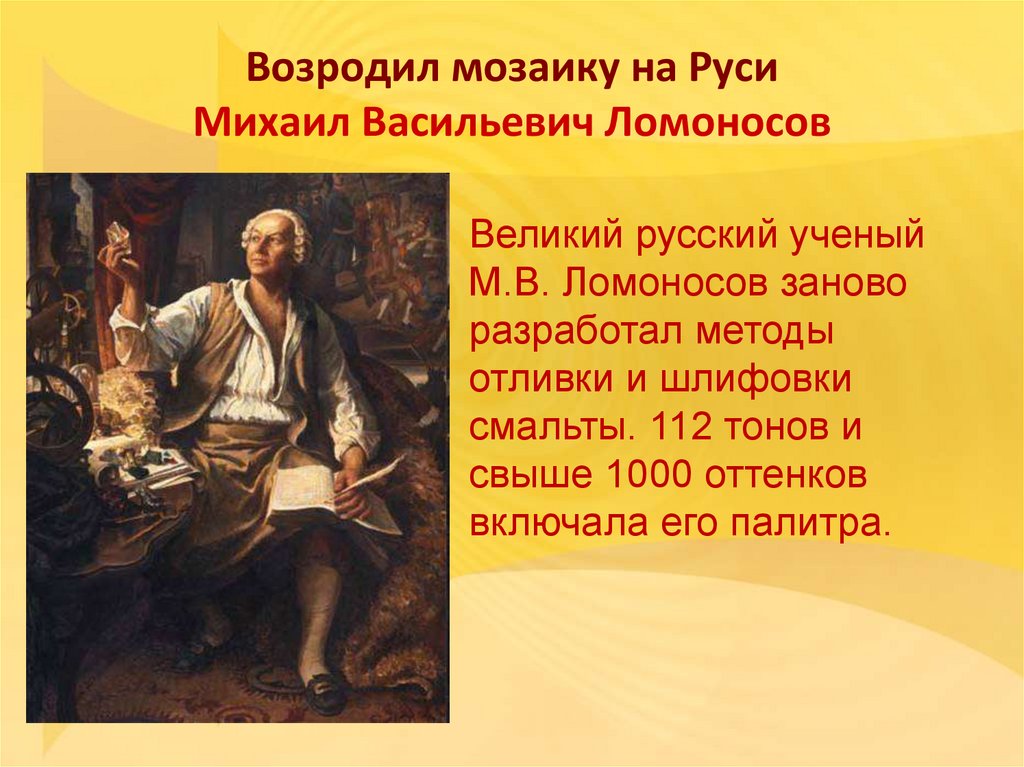 Возродил мозаику на Руси
Михаил Васильевич Ломоносов

Великий русский ученый М.В. Ломоносов заново разработал методы отливки и шлифовки смальты. 112 тонов и свыше 1000 оттенков включала его палитра.